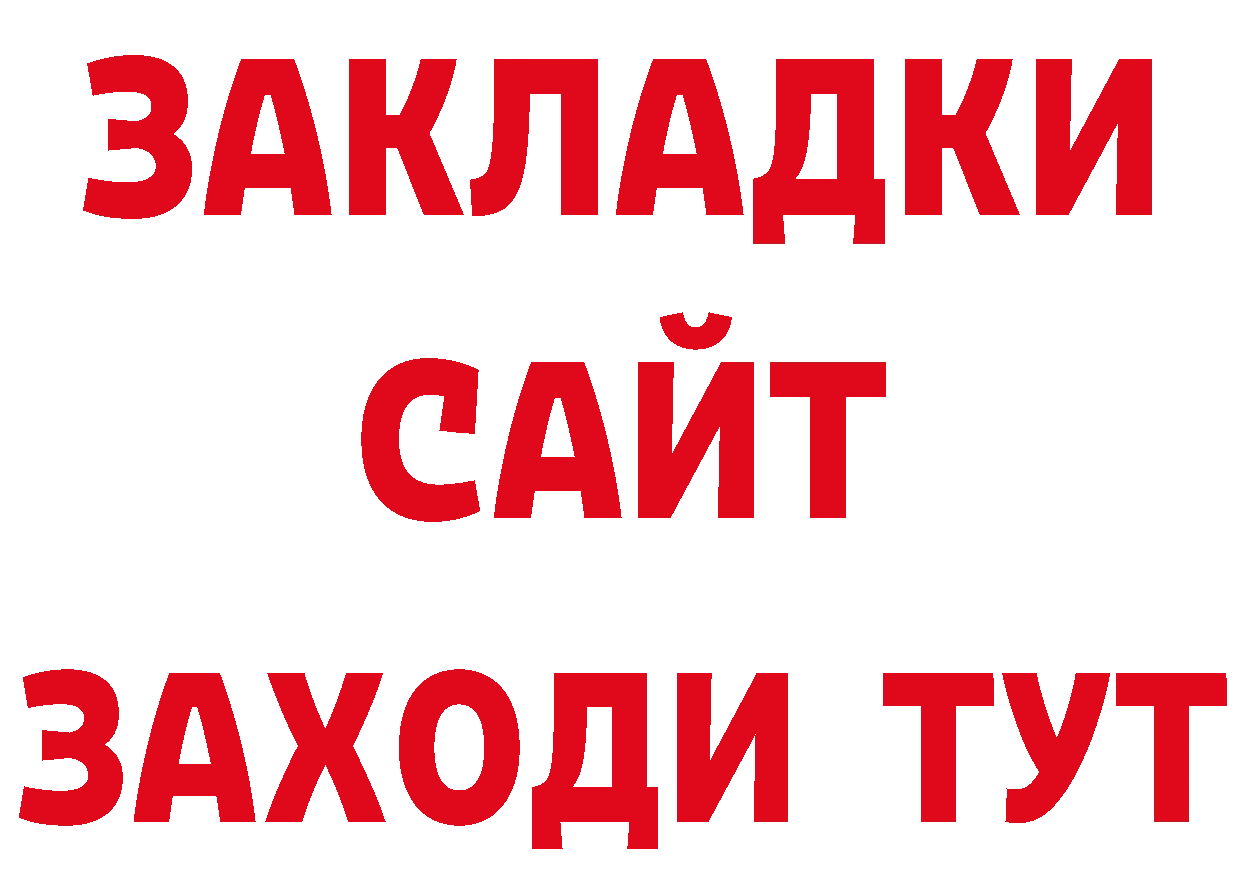 ЗАКЛАДКИ
САЙТ
ЗАХОДИ ТУТ